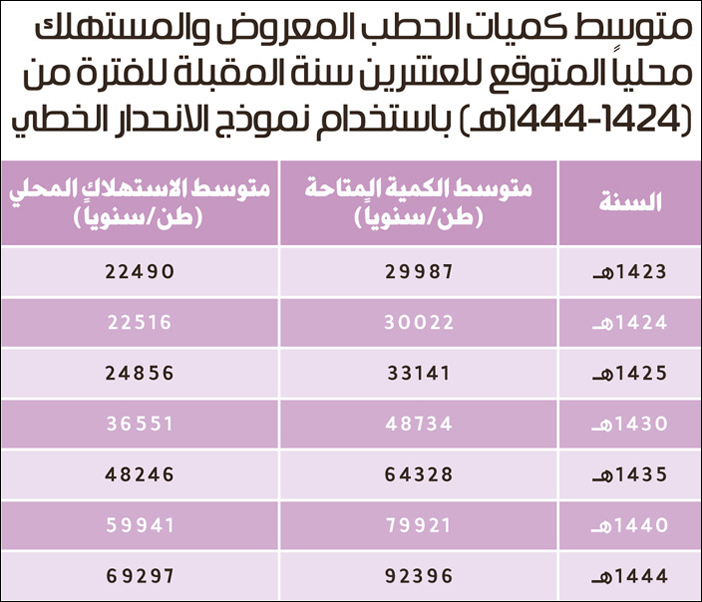 متوسط كميات الحطب المعروض والمستهلك محلياً المتوقع للعشرين سنة المقبلة للفترة من (1424-1444هـ) باستخدام نموذج الانحدار الخطي

| السنة | متوسط الكمية المتاحة (طن/سنوياً) | متوسط الاستهلاك المحلي (طن/سنوياً) |
|---|---|---|
| 1423هـ | 29987 | 22490 |
| 1424هـ | 30022 | 22516 |
| 1425هـ | 33141 | 24856 |
| 1430هـ | 48734 | 36551 |
| 1435هـ | 64328 | 48246 |
| 1440هـ | 79921 | 59941 |
| 1444هـ | 92396 | 69297 |